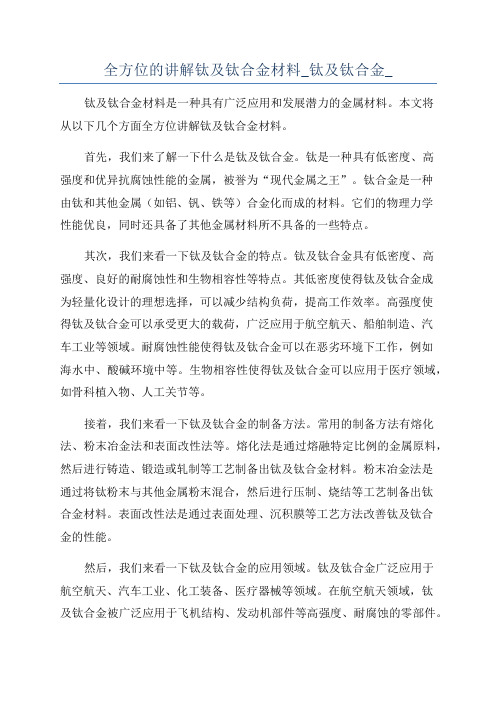 全方位的讲解钛及钛合金材料_钛及钛合金_

钛及钛合金材料是一种具有广泛应用和发展潜力的金属材料。本文将从以下几个方面全方位讲解钛及钛合金材料。

首先，我们来了解一下什么是钛及钛合金。钛是一种具有低密度、高强度和优异抗腐蚀性能的金属，被誉为“现代金属之王”。钛合金是一种由钛和其他金属（如铝、钒、铁等）合金化而成的材料。它们的物理力学性能优良，同时还具备了其他金属材料所不具备的一些特点。

其次，我们来看一下钛及钛合金的特点。钛及钛合金具有低密度、高强度、良好的耐腐蚀性和生物相容性等特点。其低密度使得钛及钛合金成为轻量化设计的理想选择，可以减少结构负荷，提高工作效率。高强度使得钛及钛合金可以承受更大的载荷，广泛应用于航空航天、船舶制造、汽车工业等领域。耐腐蚀性能使得钛及钛合金可以在恶劣环境下工作，例如海水中、酸碱环境中等。生物相容性使得钛及钛合金可以应用于医疗领域，如骨科植入物、人工关节等。

接着，我们来看一下钛及钛合金的制备方法。常用的制备方法有熔化法、粉末冶金法和表面改性法等。熔化法是通过熔融特定比例的金属原料，然后进行铸造、锻造或轧制等工艺制备出钛及钛合金材料。粉末冶金法是通过将钛粉末与其他金属粉末混合，然后进行压制、烧结等工艺制备出钛合金材料。表面改性法是通过表面处理、沉积膜等工艺方法改善钛及钛合金的性能。

然后，我们来看一下钛及钛合金的应用领域。钛及钛合金广泛应用于航空航天、汽车工业、化工装备、医疗器械等领域。在航空航天领域，钛及钛合金被广泛应用于飞机结构、发动机部件等高强度、耐腐蚀的零部件。